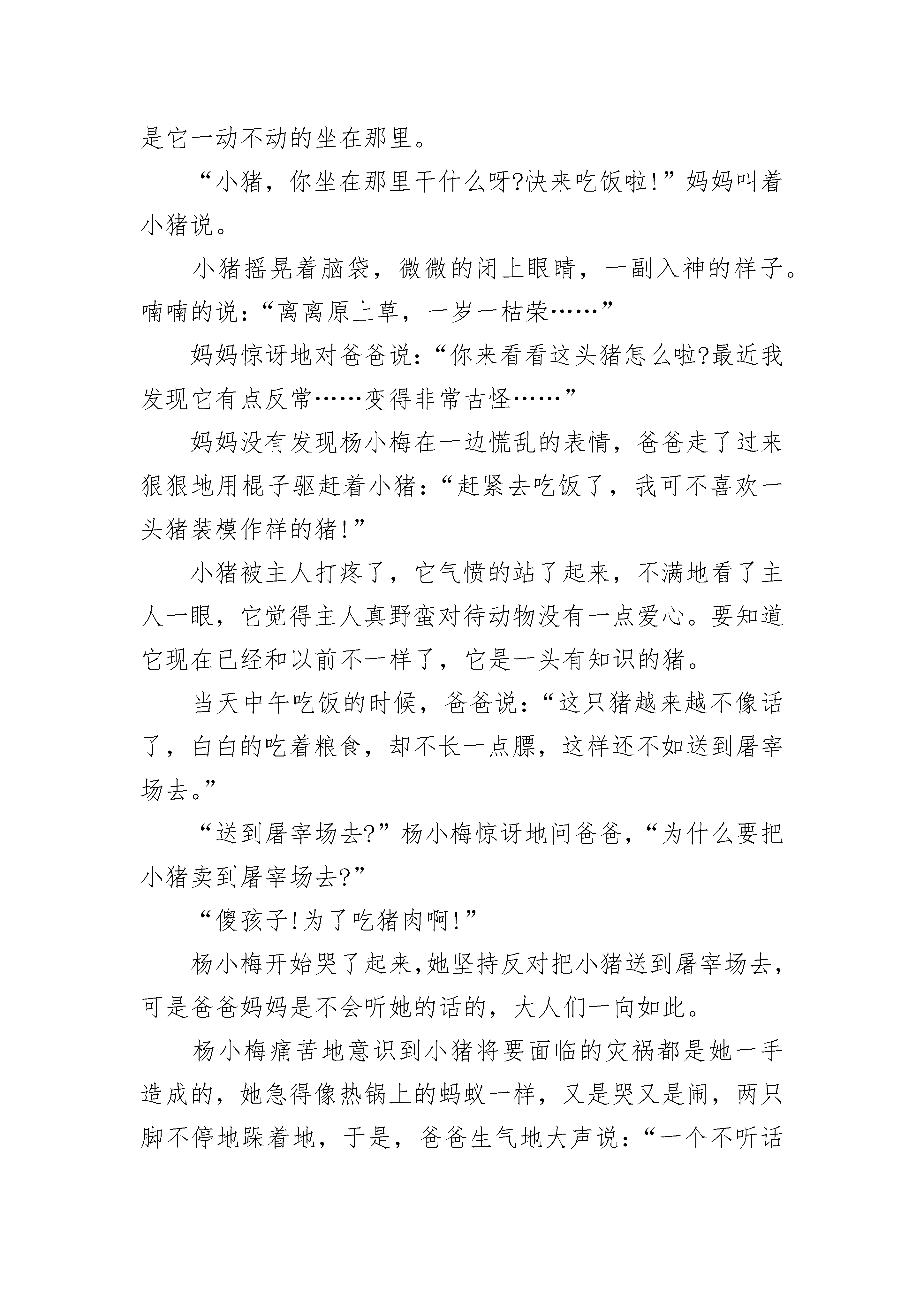 是它一动不动的坐在那里。

“小猪，你坐在那里干什么呀?快来吃饭啦!”妈妈叫着小猪说。

小猪摇晃着脑袋，微微的闭上眼睛，一副入神的样子。喃喃的说：“离离原上草，一岁一枯荣……”

妈妈惊讶地对爸爸说：“你来看看这头猪怎么啦?最近我发现它有点反常……变得非常古怪……”

妈妈没有发现杨小梅在一边慌乱的表情，爸爸走了过来狠狠地用棍子驱赶着小猪：“赶紧去吃饭了，我可不喜欢一头猪装模作样的猪!”

小猪被主人打疼了，它气愤的站了起来，不满地看了主人一眼，它觉得主人真野蛮对待动物没有一点爱心。要知道它现在已经和以前不一样了，它是一头有知识的猪。

当天中午吃饭的时候，爸爸说：“这只猪越来越不像话了，白白的吃着粮食，却不长一点膘，这样还不如送到屠宰场去。”

“送到屠宰场去?”杨小梅惊讶地问爸爸，“为什么要把小猪卖到屠宰场去?”

“傻孩子!为了吃猪肉啊!”

杨小梅开始哭了起来,她坚持反对把小猪送到屠宰场去，可是爸爸妈妈是不会听她的话的，大人们一向如此。

杨小梅痛苦地意识到小猪将要面临的灾祸都是她一手造成的，她急得像热锅上的蚂蚁一样，又是哭又是闹，两只脚不停地跺着地，于是，爸爸生气地大声说：“一个不听话